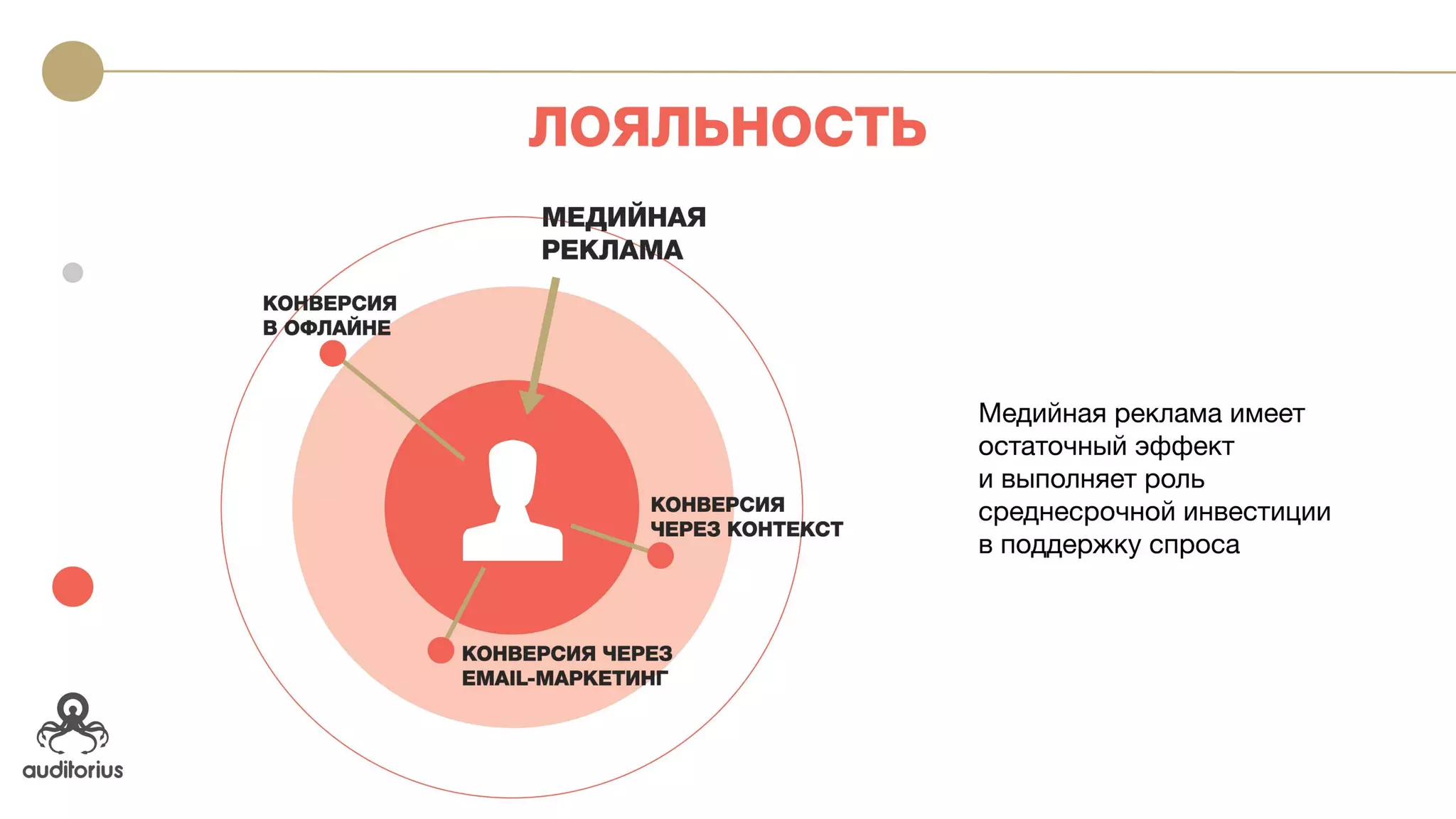 ЛОЯЛЬНОСТЬ

МЕДИЙНАЯ РЕКЛАМА

КОНВЕРСИЯ В ОФЛАЙНЕ

КОНВЕРСИЯ ЧЕРЕЗ КОНТЕКСТ

КОНВЕРСИЯ ЧЕРЕЗ EMAIL-МАРКЕТИНГ

Медийная реклама имеет остаточный эффект и выполняет роль среднесрочной инвестиции в поддержку спроса

auditorius